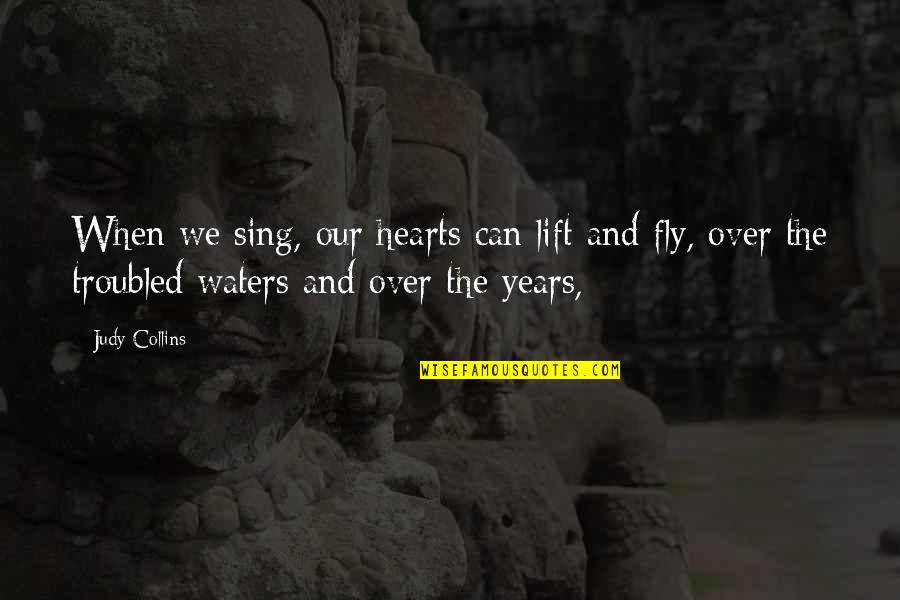 When we sing, our hearts can lift and fly, over the troubled waters and over the years,

Judy Collins

WISEFAMOUSQUOTES.COM